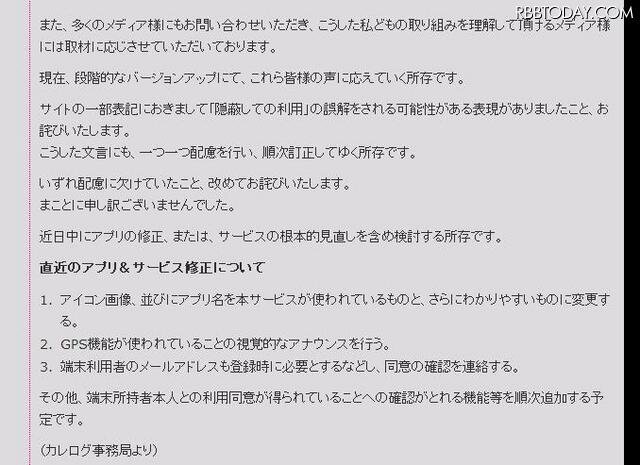 RBBTODAY.COM

また、多くのメディア様にもお問い合わせいただき、こうした私どもの取り組みを理解して頂けるメディア様には取材に応じさせていただいております。

現在、段階的なバージョンアップにて、これら皆様の声に応えていく所存です。

サイトの一部表記におきまして「隠蔽しての利用」の誤解をされる可能性がある表現がありましたこと、お詫びいたします。
こうした文言にも、一つ一つ配慮を行い、順次訂正してゆく所存です。

いずれ配慮に欠けていたこと、改めてお詫びいたします。
まことに申し訳ございませんでした。

近日中にアプリの修正、または、サービスの根本的見直しを含め検討する所存です。

直近のアプリ＆サービス修正について

1. アイコン画像、並びにアプリ名を本サービスが使われているものと、さらにわかりやすいものに変更する。
2. GPS機能が使われていることの視覚的なアナウンスを行う。
3. 端末利用者のメールアドレスも登録時に必要とするなどし、同意の確認を連絡する。

その他、端末所持者本人との利用同意が得られていることへの確認がとれる機能等を順次追加する予定です。

（カレログ事務局より）